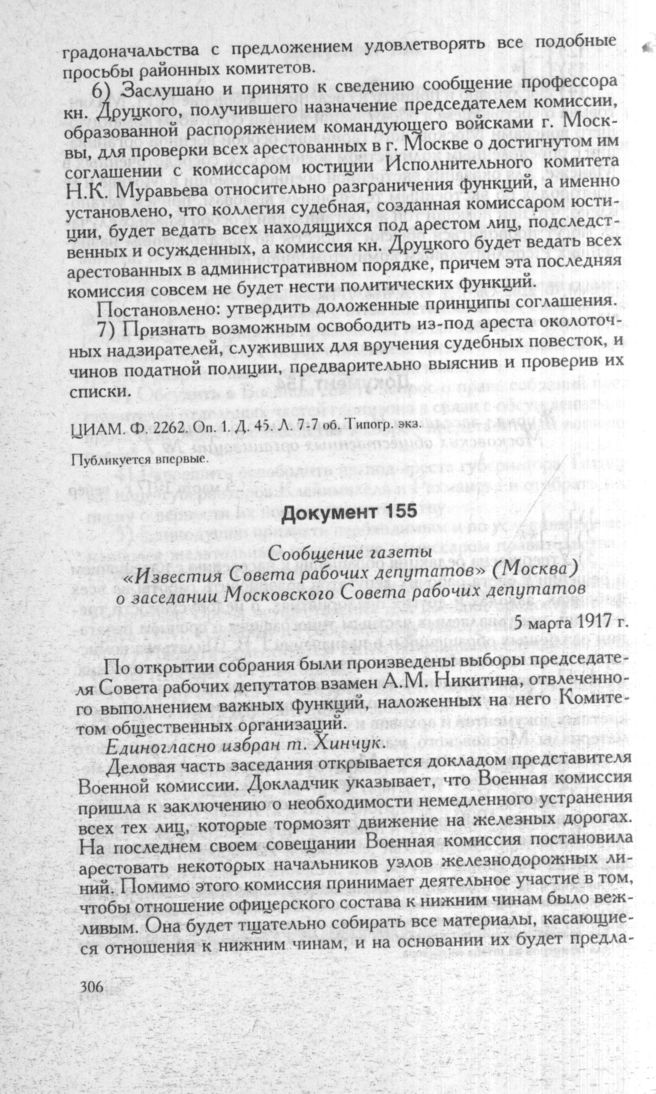 градоначальства с предложением удовлетворять все подобные просьбы районных комитетов.

6) Заслушано и принято к сведению сообщение профессора кн. Друцкого, получившего назначение председателем комиссии, образованной распоряжением командующего войсками г. Москвы, для проверки всех арестованных в г. Москве о достигнутом им соглашении с комиссаром юстиции Исполнительного комитета Н.К. Муравьева относительно разграничения функций, а именно установлено, что коллегия судебная, созданная комиссаром юстиции, будет ведать всех находящихся под арестом лиц, подследственных и осужденных, а комиссия кн. Друцкого будет ведать всех арестованных в административном порядке, причем эта последняя комиссия совсем не будет нести политических функций.

Постановлено: утвердить доложенные принципы соглашения.

7) Признать возможным освободить из-под ареста околоточных надзирателей, служивших для вручения судебных повесток, и чинов податной полиции, предварительно выяснив и проверив их списки.

ЦИАМ. Ф. 2262. Оп. 1. Д. 45. Л. 7-7 об. Типогр. экз.

Публикуется впервые.

Документ 155

Сообщение газеты «Известия Совета рабочих депутатов» (Москва) о заседании Московского Совета рабочих депутатов

5 марта 1917 г.

По открытии собрания были произведены выборы председателя Совета рабочих депутатов взамен А.М. Никитина, отвлеченного выполнением важных функций, наложенных на него Комитетом общественных организаций.

Единогласно избран т. Хинчук.

Деловая часть заседания открывается докладом представителя Военной комиссии. Докладчик указывает, что Военная комиссия пришла к заключению о необходимости немедленного устранения всех тех лиц, которые тормозят движение на железных дорогах. На последнем своем совещании Военная комиссия постановила арестовать некоторых начальников узлов железнодорожных линий. Помимо этого комиссия принимает деятельное участие в том, чтобы отношение офицерского состава к нижним чинам было вежливым. Она будет тщательно собирать все материалы, касающиеся отношения к нижним чинам, и на основании их будет предла-

306